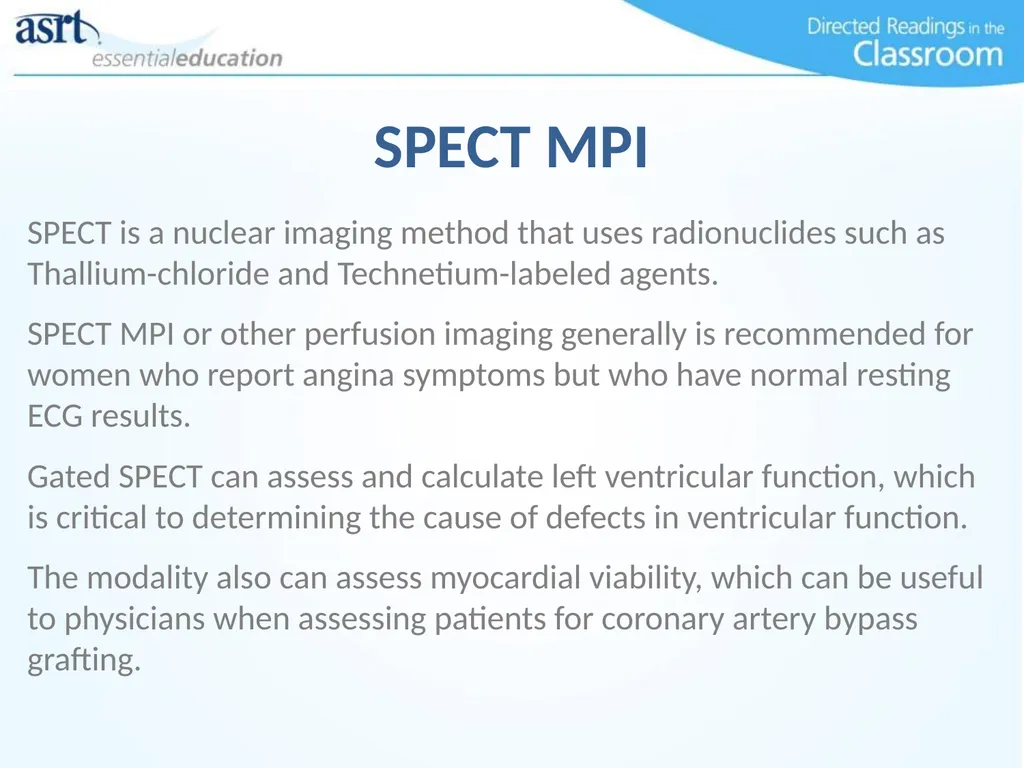 asrt essentialeducation

Directed Readings in the Classroom

SPECT MPI

SPECT is a nuclear imaging method that uses radionuclides such as Thallium-chloride and Technetium-labeled agents.

SPECT MPI or other perfusion imaging generally is recommended for women who report angina symptoms but who have normal resting ECG results.

Gated SPECT can assess and calculate left ventricular function, which is critical to determining the cause of defects in ventricular function.

The modality also can assess myocardial viability, which can be useful to physicians when assessing patients for coronary artery bypass grafting.